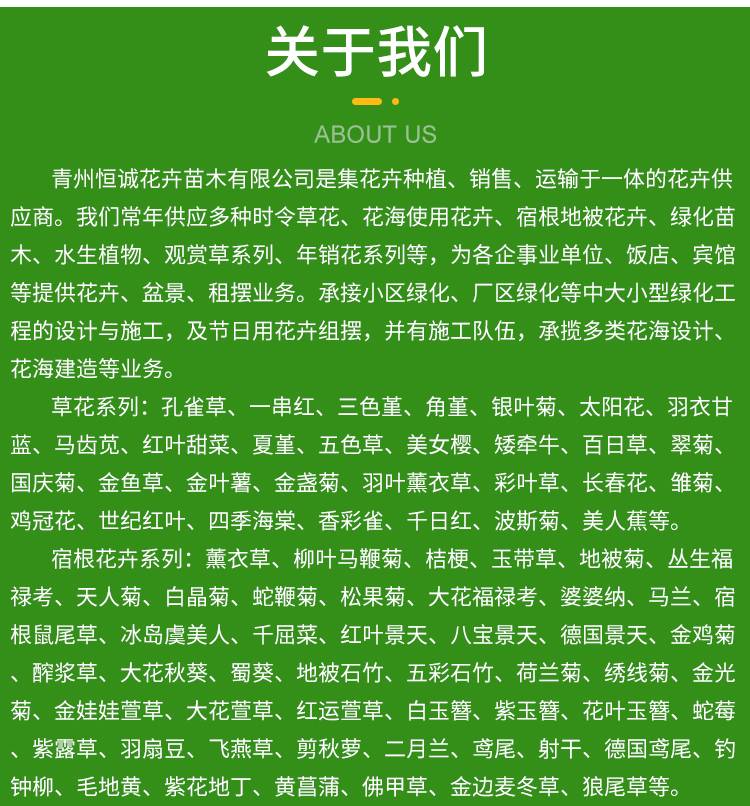 关于我们

ABOUT US

青州恒诚花卉苗木有限公司是集花卉种植、销售、运输于一体的花卉供应商。我们常年供应多种时令草花、花海使用花卉、宿根地被花卉、绿化苗木、水生植物、观赏草系列、年销花系列等，为各企事业单位、饭店、宾馆等提供花卉、盆景、租摆业务。承接小区绿化、厂区绿化等中大小型绿化工程的设计与施工，及节日用花卉组摆，并有施工队伍，承揽多类花海设计、花海建造等业务。

草花系列：孔雀草、一串红、三色堇、角堇、银叶菊、太阳花、羽衣甘蓝、马齿苋、红叶甜菜、夏堇、五色草、美女樱、矮牵牛、百日草、翠菊、国庆菊、金鱼草、金叶薯、金盏菊、羽叶薰衣草、彩叶草、长春花、雏菊、鸡冠花、世纪红叶、四季海棠、香彩雀、千日红、波斯菊、美人蕉等。

宿根花卉系列：薰衣草、柳叶马鞭菊、桔梗、玉带草、地被菊、丛生福禄考、天人菊、白晶菊、蛇鞭菊、松果菊、大花福禄考、婆婆纳、马兰、宿根鼠尾草、冰岛虞美人、千屈菜、红叶景天、八宝景天、德国景天、金鸡菊、酢浆草、大花秋葵、蜀葵、地被石竹、五彩石竹、荷兰菊、绣线菊、金光菊、金娃娃萱草、大花萱草、红运萱草、白玉簪、紫玉簪、花叶玉簪、蛇莓、紫露草、羽扇豆、飞燕草、剪秋萝、二月兰、鸢尾、射干、德国鸢尾、钓钟柳、毛地黄、紫花地丁、黄菖蒲、佛甲草、金边麦冬草、狼尾草等。